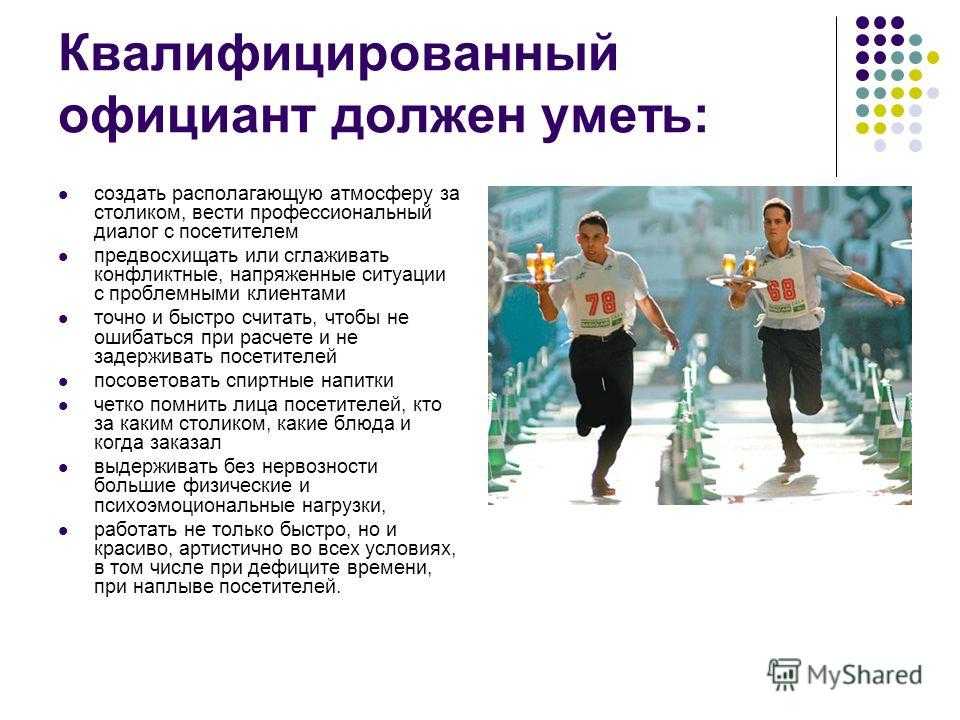 Квалифицированный официант должен уметь:

- создать располагающую атмосферу за столиком, вести профессиональный диалог с посетителем
- предвосхищать или сглаживать конфликтные, напряженные ситуации с проблемными клиентами
- точно и быстро считать, чтобы не ошибаться при расчете и не задерживать посетителей
- посоветовать спиртные напитки
- четко помнить лица посетителей, кто за каким столиком, какие блюда и когда заказал
- выдерживать без нервозности большие физические и психоэмоциональные нагрузки,
- работать не только быстро, но и красиво, артистично во всех условиях, в том числе при дефиците времени, при наплыве посетителей.

78

68

MyShared